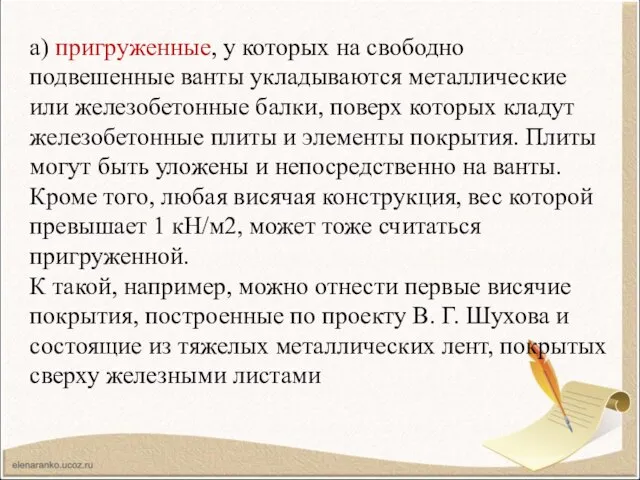 а) пригруженные, у которых на свободно подвешенные ванты укладываются металлические или железобетонные балки, поверх которых кладут железобетонные плиты и элементы покрытия. Плиты могут быть уложены и непосредственно на ванты. Кроме того, любая висячая конструкция, вес которой превышает 1 кН/м2, может тоже считаться пригруженной.
К такой, например, можно отнести первые висячие покрытия, построенные по проекту В. Г. Шухова и состоящие из тяжелых металлических лент, покрытых сверху железными листами

elenaranko.ucoz.ru